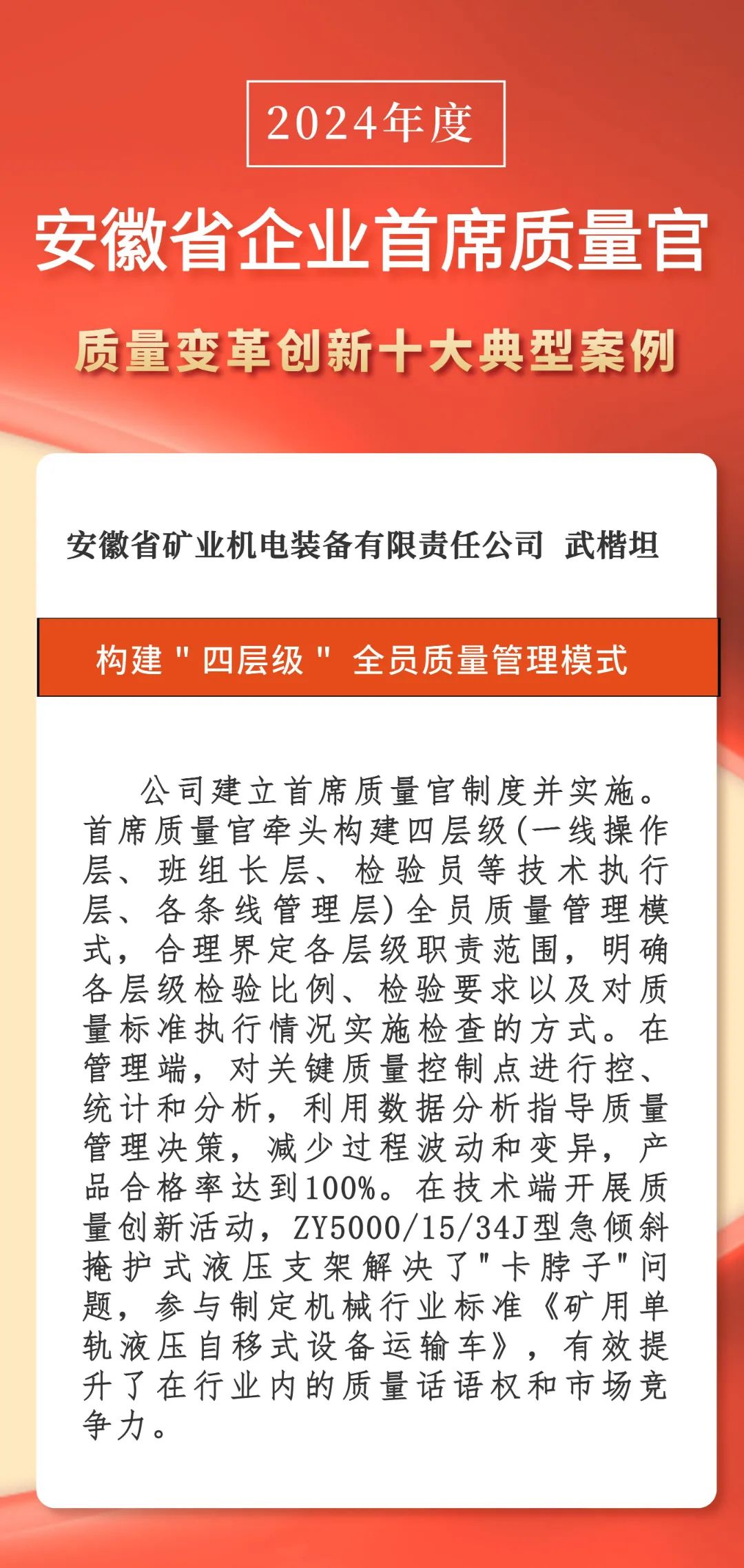 2024年度

安徽省企业首席质量官

质量变革创新十大典型案例

安徽省矿业机电装备有限责任公司 武楷坦

构建"四层级" 全员质量管理模式

公司建立首席质量官制度并实施。首席质量官牵头构建四层级(一线操作层、班组长层、检验员等技术执行层、各条线管理层)全员质量管理模式，合理界定各层级职责范围，明确各层级检验比例、检验要求以及对质量标准执行情况实施检查的方式。在管理端，对关键质量控制点进行控、统计和分析，利用数据分析指导质量管理决策，减少过程波动和变异，产品合格率达到100%。在技术端开展质量创新活动，ZY5000/15/34J型急倾斜掩护式液压支架解决了"卡脖子"问题，参与制定机械行业标准《矿用单轨液压自移式设备运输车》，有效提升了在行业内的质量话语权和市场竞争力。